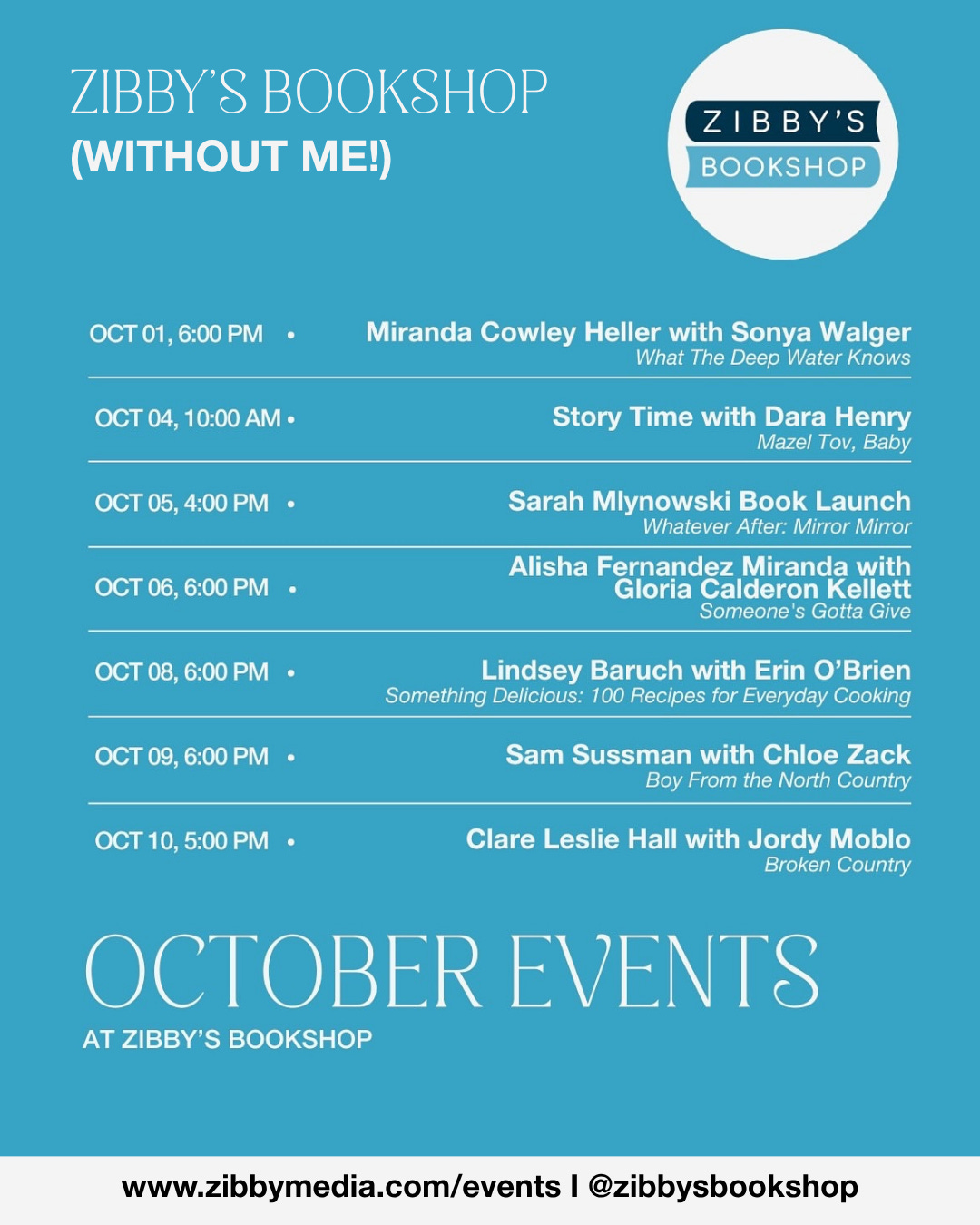 ZIBBY'S BOOKSHOP
(WITHOUT ME!)

ZIBBY'S
BOOKSHOP

OCT 01, 6:00 PM • Miranda Cowley Heller with Sonya Walger
What The Deep Water Knows

OCT 04, 10:00 AM • Story Time with Dara Henry
Mazel Tov, Baby

OCT 05, 4:00 PM • Sarah Mlynowski Book Launch
Whatever After: Mirror Mirror

OCT 06, 6:00 PM • Alisha Fernandez Miranda with Gloria Calderon Kellett
Someone's Gotta Give

OCT 08, 6:00 PM • Lindsey Baruch with Erin O'Brien
Something Delicious: 100 Recipes for Everyday Cooking

OCT 09, 6:00 PM • Sam Sussman with Chloe Zack
Boy From the North Country

OCT 10, 5:00 PM • Clare Leslie Hall with Jordy Moblo
Broken Country

OCTOBER EVENTS
AT ZIBBY'S BOOKSHOP

www.zibbymedia.com/events I @zibbysbookshop